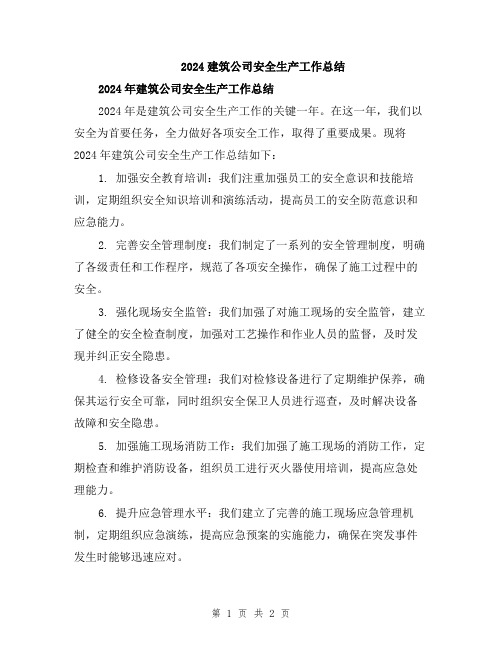 2024建筑公司安全生产工作总结

2024年建筑公司安全生产工作总结

2024年是建筑公司安全生产工作的关键一年。在这一年，我们以安全为首要任务，全力做好各项安全工作，取得了重要成果。现将2024年建筑公司安全生产工作总结如下：

1. 加强安全教育培训：我们注重加强员工的安全意识和技能培训，定期组织安全知识培训和演练活动，提高员工的安全防范意识和应急能力。

2. 完善安全管理制度：我们制定了一系列的安全管理制度，明确了各级责任和工作程序，规范了各项安全操作，确保了施工过程中的安全。

3. 强化现场安全监管：我们加强了对施工现场的安全监管，建立了健全的安全检查制度，加强对工艺操作和作业人员的监督，及时发现并纠正安全隐患。

4. 检修设备安全管理：我们对检修设备进行了定期维护保养，确保其运行安全可靠，同时组织安全保卫人员进行巡查，及时解决设备故障和安全隐患。

5. 加强施工现场消防工作：我们加强了施工现场的消防工作，定期检查和维护消防设备，组织员工进行灭火器使用培训，提高应急处理能力。

6. 提升应急管理水平：我们建立了完善的施工现场应急管理机制，定期组织应急演练，提高应急预案的实施能力，确保在突发事件发生时能够迅速应对。

第 1 页 共 2 页